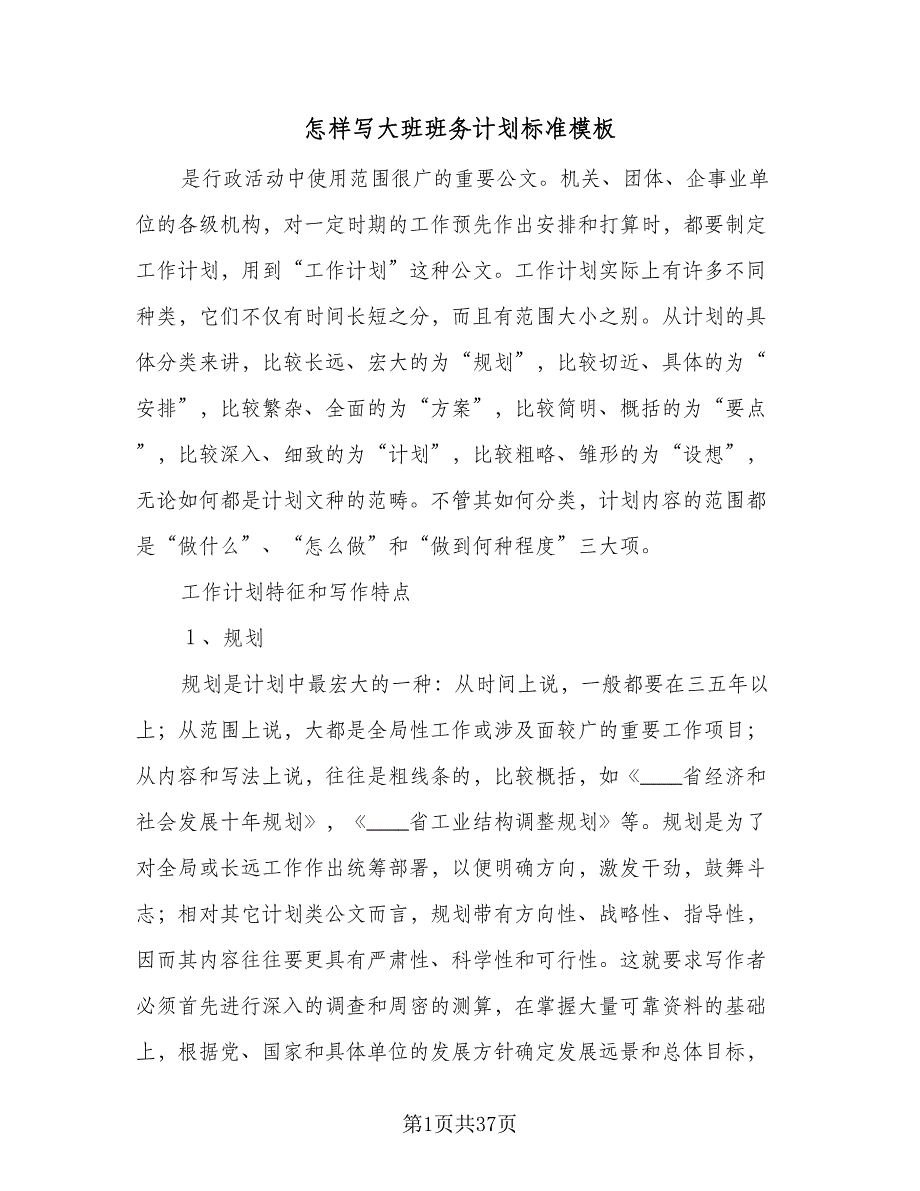 怎样写大班班务计划标准模板

是行政活动中使用范围很广的重要公文。机关、团体、企事业单位的各级机构，对一定时期的工作预先作出安排和打算时，都要制定工作计划，用到“工作计划”这种公文。工作计划实际上有许多不同种类，它们不仅有时间长短之分，而且有范围大小之别。从计划的具体分类来讲，比较长远、宏大的为“规划”，比较切近、具体的为“安排”，比较繁杂、全面的为“方案”，比较简明、概括的为“要点”，比较深入、细致的为“计划”，比较粗略、雏形的为“设想”，无论如何都是计划文种的范畴。不管其如何分类，计划内容的范围都是“做什么”、“怎么做”和“做到何种程度”三大项。

工作计划特征和写作特点

1、规划

规划是计划中最宏大的一种：从时间上说，一般都要在三五年以上；从范围上说，大都是全局性工作或涉及面较广的重要工作项目；从内容和写法上说，往往是粗线条的，比较概括，如《____省经济和社会发展十年规划》，《____省工业结构调整规划》等。规划是为了对全局或长远工作作出统筹部署，以便明确方向，激发干劲，鼓舞斗志；相对其它计划类公文而言，规划带有方向性、战略性、指导性，因而其内容往往要更具有严肃性、科学性和可行性。这就要求写作者必须首先进行深入的调查和周密的测算，在掌握大量可靠资料的基础上，根据党、国家和具体单位的发展方针确定发展远景和总体目标，

第1页共37页